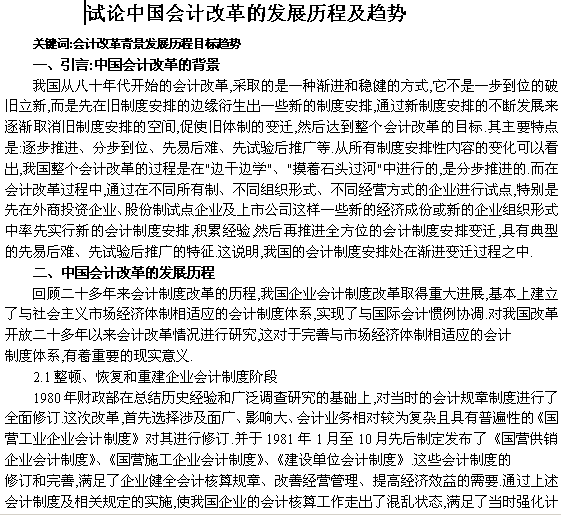 试论中国会计改革的发展历程及趋势

关键词:会计改革背景发展历程目标趋势

一、引言:中国会计改革的背景

我国从八十年代开始的会计改革,采取的是一种渐进和稳健的方式,它不是一步到位的破旧立新,而是先在旧制度安排的边缘衍生出一些新的制度安排,通过新制度安排的不断发展来逐渐取消旧制度安排的空间,促使旧体制的变迁,然后达到整个会计改革的目标.其主要特点是:逐步推进、分步到位、先易后难、先试验后推广等.从所有制度安排性内容的变化可以看出,我国整个会计改革的过程是在"边干边学"、"摸着石头过河"中进行的,是分步推进的.而在会计改革过程中,通过在不同所有制、不同组织形式、不同经营方式的企业进行试点,特别是先在外商投资企业、股份制试点企业及上市公司这样一些新的经济成份或新的企业组织形式中率先实行新的会计制度安排,积累经验,然后再推进全方位的会计制度安排变迁,具有典型的先易后难、先试验后推广的特征.这说明,我国的会计制度安排处在渐进变迁过程之中.

二、中国会计改革的发展历程

回顾二十多年来会计制度改革的历程,我国企业会计制度改革取得重大进展,基本上建立了与社会主义市场经济体制相适应的会计制度体系,实现了与国际会计惯例协调.对我国改革开放二十多年以来会计改革情况进行研究,这对于完善与市场经济体制相适应的会计制度体系,有着重要的现实意义.

2.1 整顿、恢复和重建企业会计制度阶段

1980 年财政部在总结历史经验和广泛调查研究的基础上,对当时的会计规章制度进行了全面修订.这次改革,首先选择涉及面广、影响大、会计业务相对较为复杂且具有普遍性的《国营工业企业会计制度》对其进行修订.并于 1981 年 1 月至 10 月先后制定发布了《国营供销企业会计制度》、《国营施工企业会计制度》、《建设单位会计制度》.这些会计制度的修订和完善,满足了企业健全会计核算规章、改善经营管理、提高经济效益的需要.通过上述会计制度及相关规定的实施,使我国企业的会计核算工作走出了混乱状态,满足了当时强化计